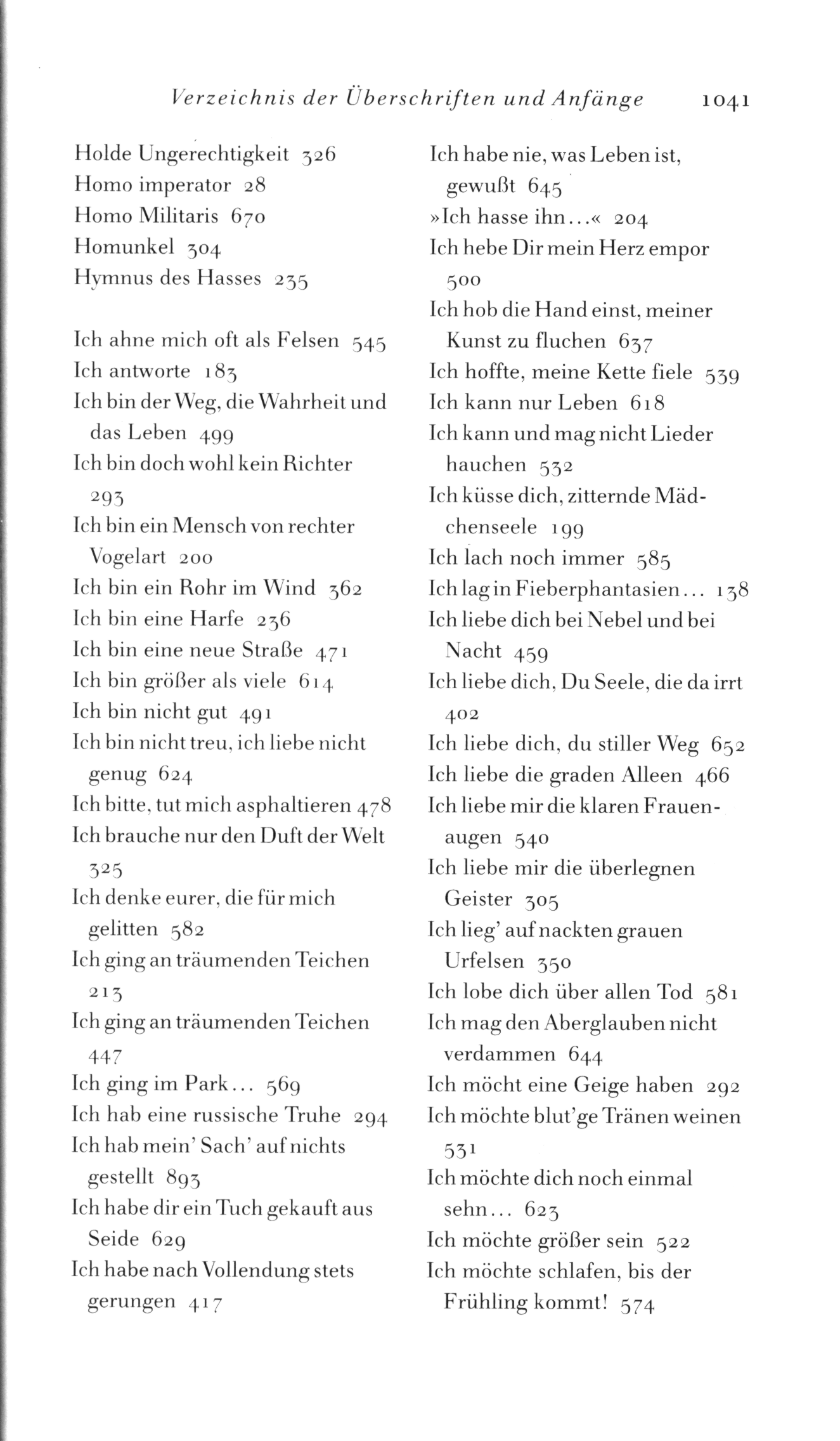 Verzeichnis der Überschriften und Anfänge 1041

Holde Ungerechtigkeit 326
Homo imperator 28
Homo Militaris 670
Homunkel 304
Hymnus des Hasses 235

Ich ahne mich oft als Felsen 545
Ich antworte 183
Ich bin der Weg, die Wahrheit und das Leben 499
Ich bin doch wohl kein Richter 293
Ich bin ein Mensch von rechter Vogelart 200
Ich bin ein Rohr im Wind 362
Ich bin eine Harfe 236
Ich bin eine neue Straße 471
Ich bin größer als viele 614
Ich bin nicht gut 491
Ich bin nicht treu, ich liebe nicht genug 624
Ich bitte, tut mich asphaltieren 478
Ich brauche nur den Duft der Welt 325
Ich denke eurer, die für mich gelitten 582
Ich ging an träumenden Teichen 213
Ich ging an träumenden Teichen 447
Ich ging im Park... 569
Ich hab eine russische Truhe 294
Ich hab mein' Sach' auf nichts gestellt 893
Ich habe dir ein Tuch gekauft aus Seide 629
Ich habe nach Vollendung stets gerungen 417

Ich habe nie, was Leben ist, gewußt 645
»Ich hasse ihn...« 204
Ich hebe Dir mein Herz empor 500
Ich hob die Hand einst, meiner Kunst zu fluchen 637
Ich hoffte, meine Kette fiele 539
Ich kann nur Leben 618
Ich kann und mag nicht Lieder hauchen 532
Ich küsse dich, zitternde Mädchenseele 199
Ich lach noch immer 585
Ich lag in Fieberphantasien... 138
Ich liebe dich bei Nebel und bei Nacht 459
Ich liebe dich, Du Seele, die da irrt 402
Ich liebe dich, du stiller Weg 652
Ich liebe die graden Alleen 466
Ich liebe mir die klaren Frauenaugen 540
Ich liebe mir die überlegnen Geister 305
Ich lieg' auf nackten grauen Urfelsen 350
Ich lobe dich über allen Tod 581
Ich mag den Aberglauben nicht verdammen 644
Ich möcht eine Geige haben 292
Ich möchte blut'ge Tränen weinen 531
Ich möchte dich noch einmal sehn... 623
Ich möchte größer sein 522
Ich möchte schlafen, bis der Frühling kommt! 574